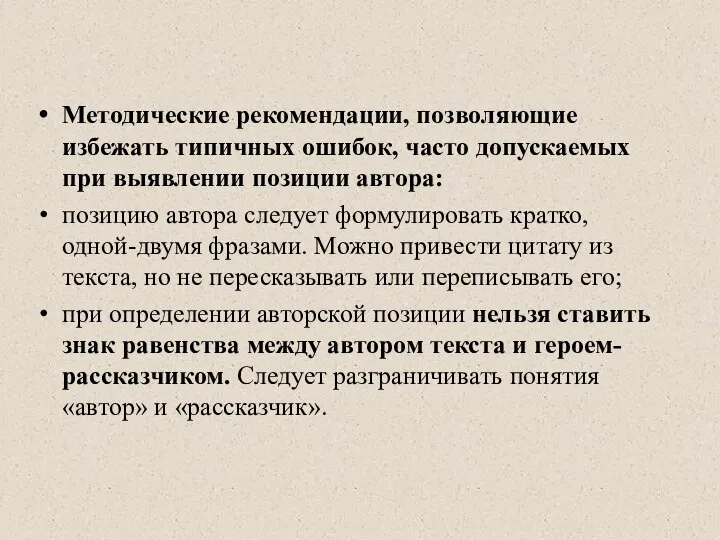 • Методические рекомендации, позволяющие избежать типичных ошибок, часто допускаемых при выявлении позиции автора:

• позицию автора следует формулировать кратко, одной-двумя фразами. Можно привести цитату из текста, но не пересказывать или переписывать его;

• при определении авторской позиции нельзя ставить знак равенства между автором текста и героем-рассказчиком. Следует разграничивать понятия «автор» и «рассказчик».